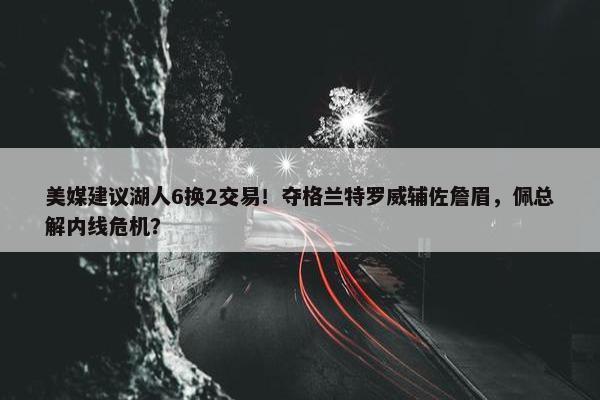 美媒建议湖人6换2交易！夺格兰特罗威辅佐詹眉，佩总解内线危机？